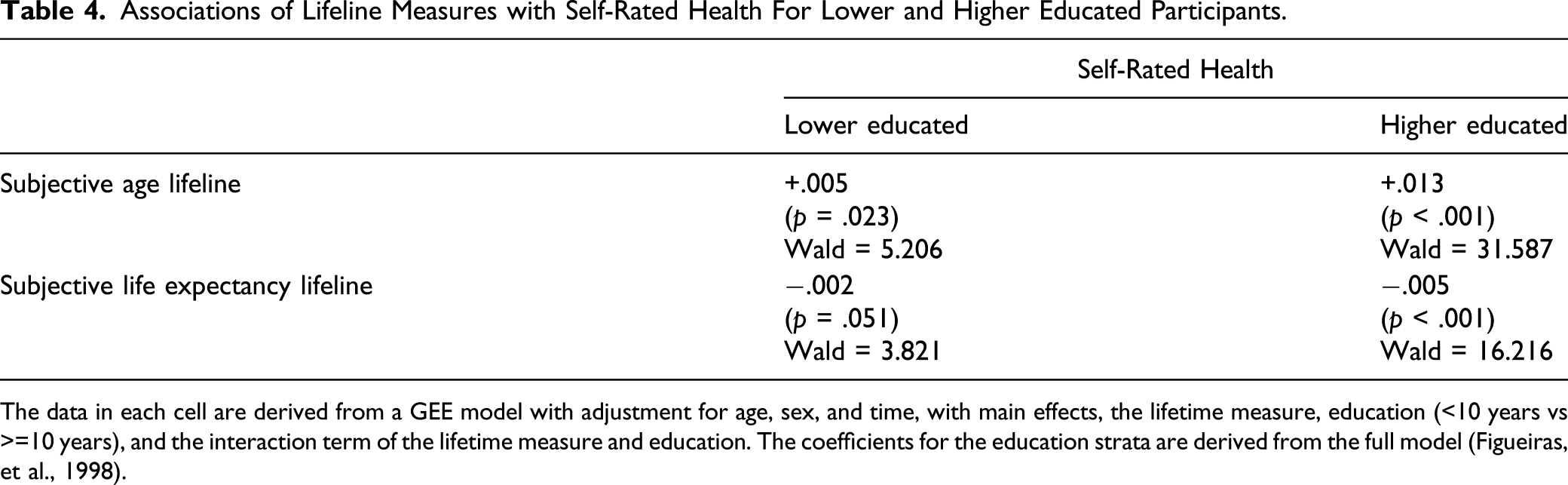 Table 4. Associations of Lifeline Measures with Self-Rated Health For Lower and Higher Educated Participants.

| | Self-Rated Health | |
|---|---|---|
| | Lower educated | Higher educated |
| Subjective age lifeline | +.005 (p = .023) Wald = 5.206 | +.013 (p < .001) Wald = 31.587 |
| Subjective life expectancy lifeline | −.002 (p = .051) Wald = 3.821 | −.005 (p < .001) Wald = 16.216 |

The data in each cell are derived from a GEE model with adjustment for age, sex, and time, with main effects, the lifetime measure, education (<10 years vs >=10 years), and the interaction term of the lifetime measure and education. The coefficients for the education strata are derived from the full model (Figueiras, et al., 1998).